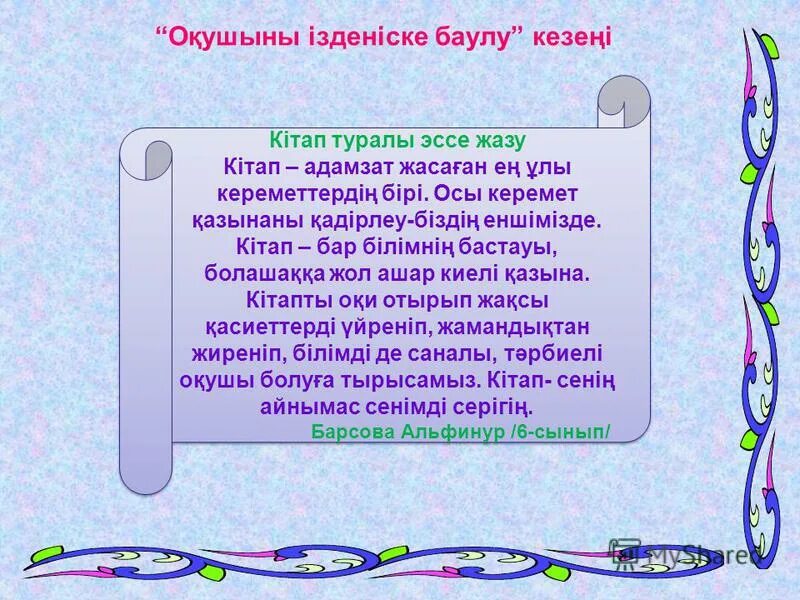 “Оқушыны ізденіске баулу” кезеңі

Кітап туралы эссе жазу
Кітап – адамзат жасаған ең ұлы кереметтердің бірі. Осы керемет қазынаны қадірлеу-біздің еншімізде. Кітап – бар білімнің бастауы, болашаққа жол ашар киелі қазына. Кітапты оқи отырып жақсы қасиеттерді үйреніп, жамандықтан жиреніп, білімді де саналы, тәрбиелі оқушы болуға тырысамыз. Кітап- сенің айнымас сенімді серігің.
Барсова Альфинур /6-сынып/

MyShared